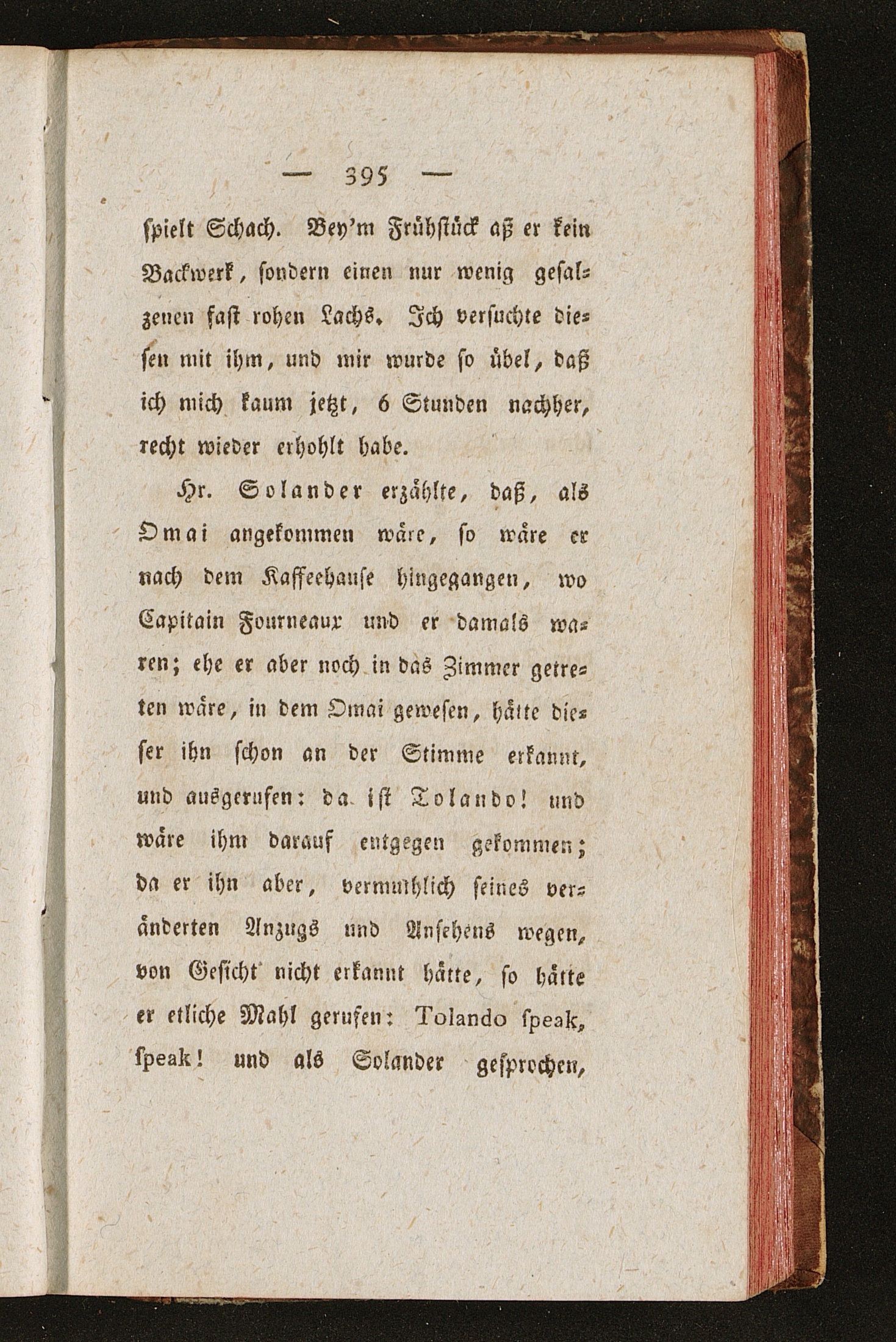 — 395 —

spielt Schach. Bey'm Frühstück aß er kein Backwerk, sondern einen nur wenig gesalzenen fast rohen Lachs. Ich versuchte diesen mit ihm, und mir wurde so übel, daß ich mich kaum jetzt, 6 Stunden nachher, recht wieder erhohlt habe.

Hr. Solander erzählte, daß, als Omai angekommen wäre, so wäre er nach dem Kaffeehause hingegangen, wo Capitain Fourneaux und er damals waren; ehe er aber noch in das Zimmer getreten wäre, in dem Omai gewesen, hätte dieser ihn schon an der Stimme erkannt, und ausgerufen: da ist Tolando! und wäre ihm darauf entgegen gekommen; da er ihn aber, vermuthlich seines veränderten Anzugs und Ansehens wegen, von Gesicht nicht erkannt hätte, so hätte er etliche Mahl gerufen: Tolando speak, speak! und als Solander gesprochen,